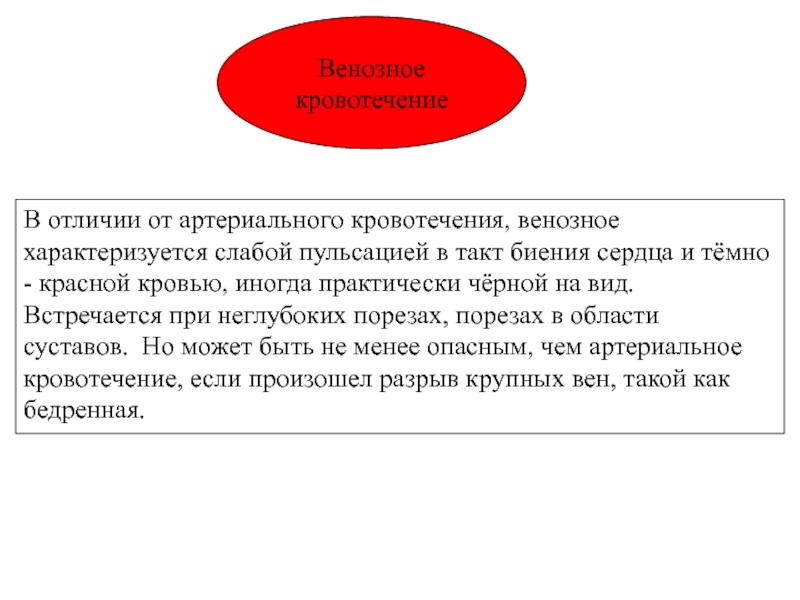 Венозное кровотечение

В отличии от артериального кровотечения, венозное характеризуется слабой пульсацией в такт биения сердца и тёмно - красной кровью, иногда практически чёрной на вид. Встречается при неглубоких порезах, порезах в области суставов.  Но может быть не менее опасным, чем артериальное кровотечение, если произошел разрыв крупных вен, такой как бедренная.